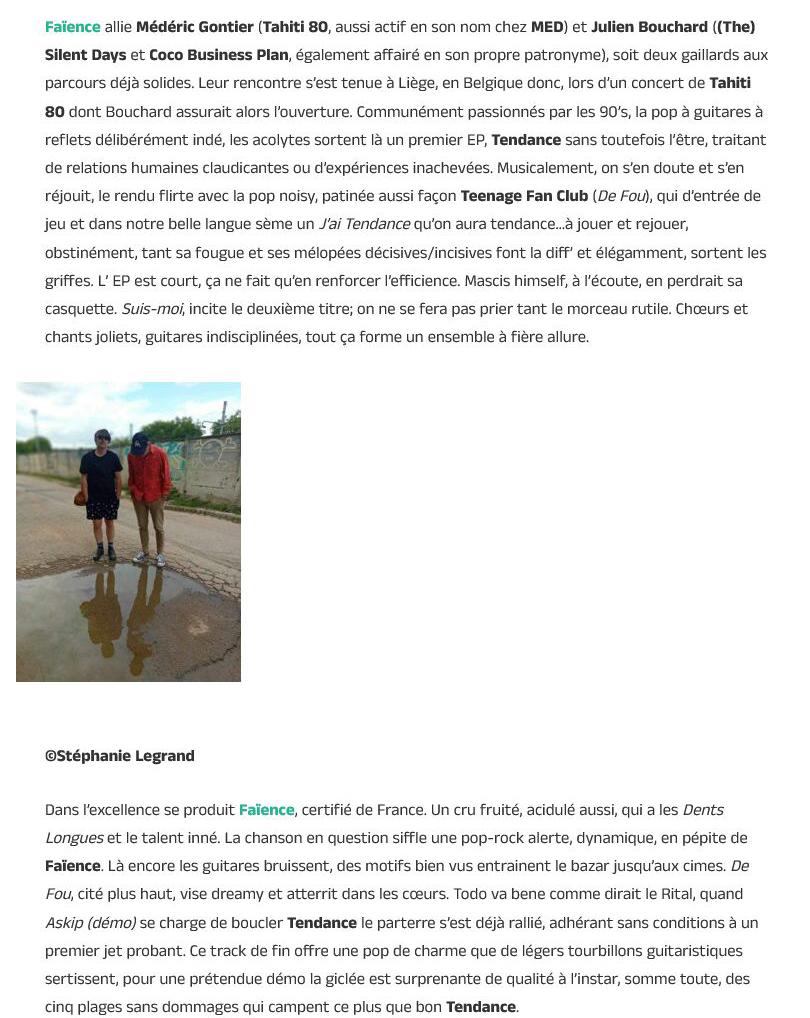 Faïence allie Médéric Gontier (Tahiti 80, aussi actif en son nom chez MED) et Julien Bouchard ((The) Silent Days et Coco Business Plan, également affairé en son propre patronyme), soit deux gaillards aux parcours déjà solides. Leur rencontre s'est tenue à Liège, en Belgique donc, lors d'un concert de Tahiti 80 dont Bouchard assurait alors l'ouverture. Communément passionnés par les 90's, la pop à guitares à reflets délibérément indé, les acolytes sortent là un premier EP, Tendance sans toutefois l'être, traitant de relations humaines claudicantes ou d'expériences inachevées. Musicalement, on s'en doute et s'en réjouit, le rendu flirte avec la pop noisy, patinée aussi façon Teenage Fan Club (De Fou), qui d'entrée de jeu et dans notre belle langue sème un J'ai Tendance qu'on aura tendance...à jouer et rejouer, obstinément, tant sa fougue et ses mélopées décisives/incisives font la diff' et élégamment, sortent les griffes. L' EP est court, ça ne fait qu'en renforcer l'efficience. Mascis himself, à l'écoute, en perdrait sa casquette. Suis-moi, incite le deuxième titre; on ne se fera pas prier tant le morceau rutile. Chœurs et chants joliets, guitares indisciplinées, tout ça forme un ensemble à fière allure.

©Stéphanie Legrand

Dans l'excellence se produit Faïence, certifié de France. Un cru fruité, acidulé aussi, qui a les Dents Longues et le talent inné. La chanson en question siffle une pop-rock alerte, dynamique, en pépite de Faïence. Là encore les guitares bruissent, des motifs bien vus entrainent le bazar jusqu'aux cimes. De Fou, cité plus haut, vise dreamy et atterrit dans les cœurs. Todo va bene comme dirait le Rital, quand Askip (démo) se charge de boucler Tendance le parterre s'est déjà rallié, adhérant sans conditions à un premier jet probant. Ce track de fin offre une pop de charme que de légers tourbillons guitaristiques sertissent, pour une prétendue démo la giclée est surprenante de qualité à l'instar, somme toute, des cinq plages sans dommages qui campent ce plus que bon Tendance.